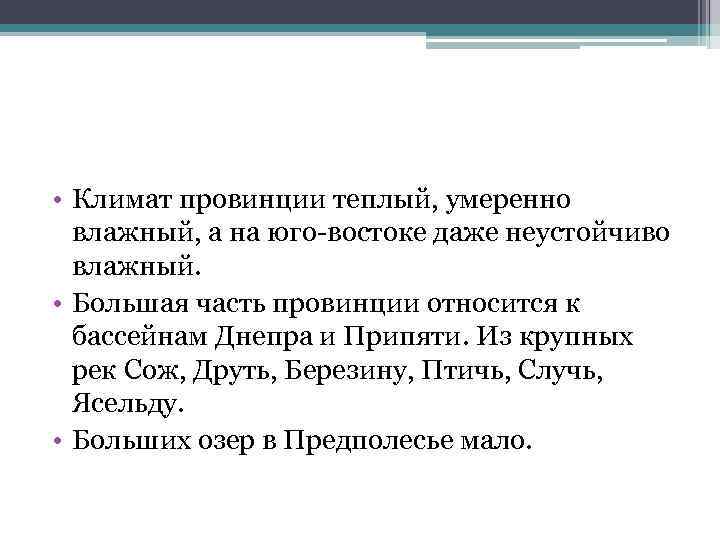 • Климат провинции теплый, умеренно влажный, а на юго-востоке даже неустойчиво влажный.

• Большая часть провинции относится к бассейнам Днепра и Припяти. Из крупных рек Сож, Друть, Березину, Птичь, Случь, Ясельду.

• Больших озер в Предполесье мало.